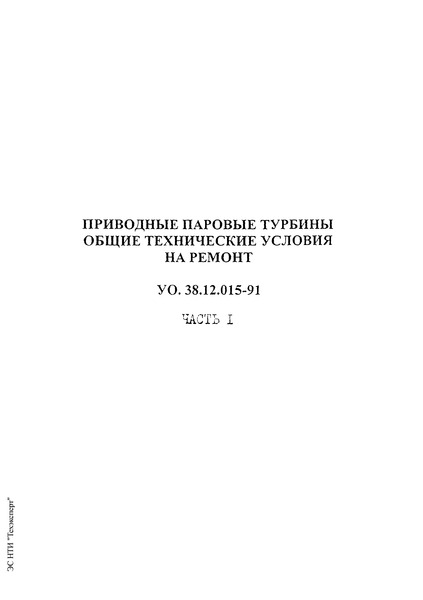 ПРИВОДНЫЕ ПАРОВЫЕ ТУРБИНЫ
ОБЩИЕ ТЕХНИЧЕСКИЕ УСЛОВИЯ
НА РЕМОНТ

УО. 38.12.015-91

ЧАСТЬ I

ЭС НТИ "Техэксперт"